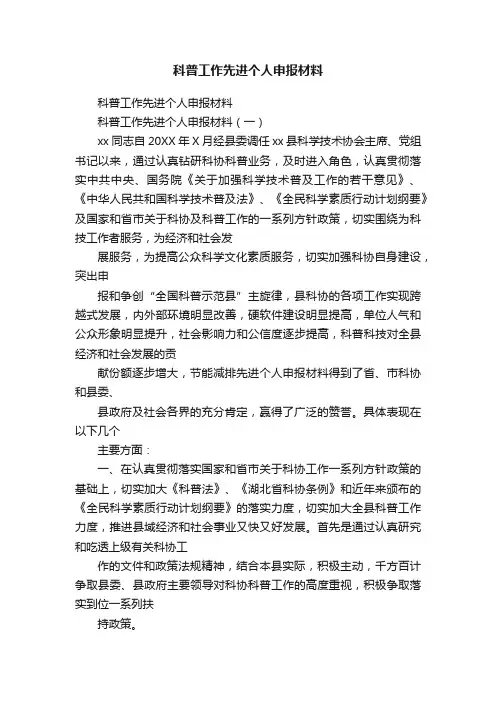 科普工作先进个人申报材料

科普工作先进个人申报材料

科普工作先进个人申报材料（一）

xx 同志自 20XX 年 X 月经县委调任 xx 县科学技术协会主席、党组书记以来，通过认真钻研科协科普业务，及时进入角色，认真贯彻落实中共中央、国务院《关于加强科学技术普及工作的若干意见》、《中华人民共和国科学技术普及法》、《全民科学素质行动计划纲要》及国家和省市关于科协及科普工作的一系列方针政策，切实围绕为科技工作者服务，为经济和社会发

展服务，为提高公众科学文化素质服务，切实加强科协自身建设，突出申

报和争创“全国科普示范县”主旋律，县科协的各项工作实现跨越式发展，内外部环境明显改善，硬软件建设明显提高，单位人气和公众形象明显提升，社会影响力和公信度逐步提高，科普科技对全县经济和社会发展的贡

献份额逐步增大，节能减排先进个人申报材料得到了省、市科协和县委、

县政府及社会各界的充分肯定，赢得了广泛的赞誉。具体表现在以下几个

主要方面：

一、在认真贯彻落实国家和省市关于科协工作一系列方针政策的基础上，切实加大《科普法》、《湖北省科协条例》和近年来颁布的《全民科学素质行动计划纲要》的落实力度，切实加大全县科普工作力度，推进县域经济和社会事业又快又好发展。首先是通过认真研究和吃透上级有关科协工

作的文件和政策法规精神，结合本县实际，积极主动，千方百计争取县委、县政府主要领导对科协科普工作的高度重视，积极争取落实到位一系列扶

持政策。